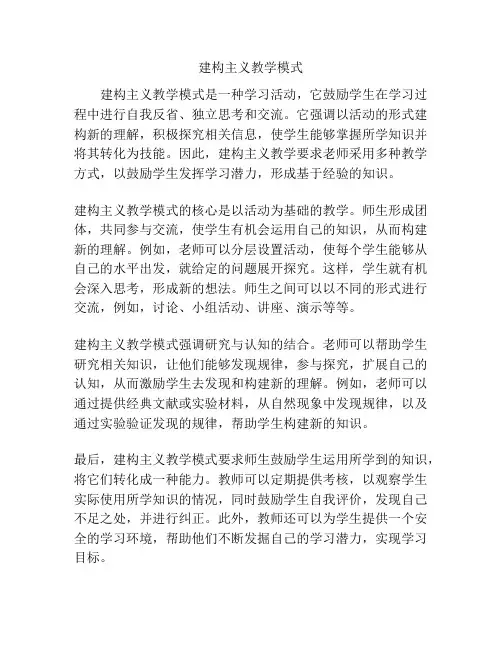 建构主义教学模式

建构主义教学模式是一种学习活动，它鼓励学生在学习过程中进行自我反省、独立思考和交流。它强调以活动的形式建构新的理解，积极探究相关信息，使学生能够掌握所学知识并将其转化为技能。因此，建构主义教学要求老师采用多种教学方式，以鼓励学生发挥学习潜力，形成基于经验的知识。

建构主义教学模式的核心是以活动为基础的教学。师生形成团体，共同参与交流，使学生有机会运用自己的知识，从而构建新的理解。例如，老师可以分层设置活动，使每个学生能够从自己的水平出发，就给定的问题展开探究。这样，学生就有机会深入思考，形成新的想法。师生之间可以以不同的形式进行交流，例如，讨论、小组活动、讲座、演示等等。

建构主义教学模式强调研究与认知的结合。老师可以帮助学生研究相关知识，让他们能够发现规律，参与探究，扩展自己的认知，从而激励学生去发现和构建新的理解。例如，老师可以通过提供经典文献或实验材料，从自然现象中发现规律，以及通过实验验证发现的规律，帮助学生构建新的知识。

最后，建构主义教学模式要求师生鼓励学生运用所学到的知识，将它们转化成一种能力。教师可以定期提供考核，以观察学生实际使用所学知识的情况，同时鼓励学生自我评价，发现自己不足之处，并进行纠正。此外，教师还可以为学生提供一个安全的学习环境，帮助他们不断发掘自己的学习潜力，实现学习目标。